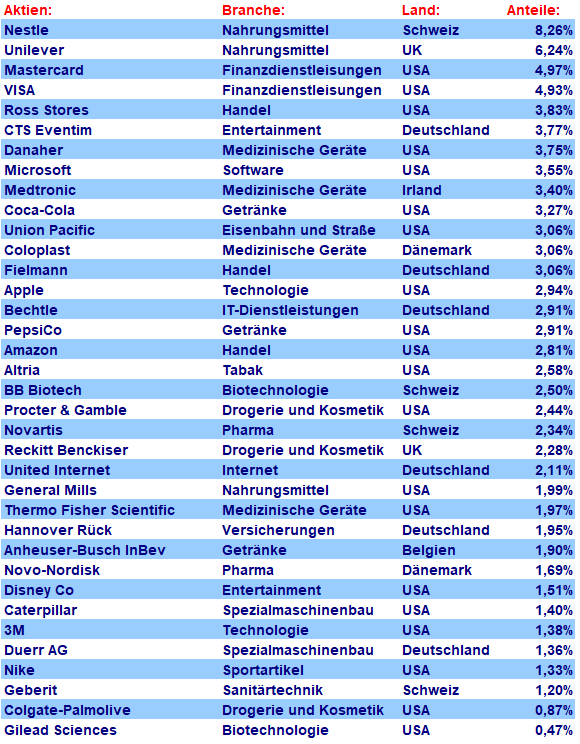 | Aktien: | Branche: | Land: | Anteile: |
|---|---|---|---|
| Nestle | Nahrungsmittel | Schweiz | 8,26% |
| Unilever | Nahrungsmittel | UK | 6,24% |
| Mastercard | Finanzdienstleisungen | USA | 4,97% |
| VISA | Finanzdienstleisungen | USA | 4,93% |
| Ross Stores | Handel | USA | 3,83% |
| CTS Eventim | Entertainment | Deutschland | 3,77% |
| Danaher | Medizinische Geräte | USA | 3,75% |
| Microsoft | Software | USA | 3,55% |
| Medtronic | Medizinische Geräte | Irland | 3,40% |
| Coca-Cola | Getränke | USA | 3,27% |
| Union Pacific | Eisenbahn und Straße | USA | 3,06% |
| Coloplast | Medizinische Geräte | Dänemark | 3,06% |
| Fielmann | Handel | Deutschland | 3,06% |
| Apple | Technologie | USA | 2,94% |
| Bechtle | IT-Dienstleistungen | Deutschland | 2,91% |
| PepsiCo | Getränke | USA | 2,91% |
| Amazon | Handel | USA | 2,81% |
| Altria | Tabak | USA | 2,58% |
| BB Biotech | Biotechnologie | Schweiz | 2,50% |
| Procter & Gamble | Drogerie und Kosmetik | USA | 2,44% |
| Novartis | Pharma | Schweiz | 2,34% |
| Reckitt Benckiser | Drogerie und Kosmetik | UK | 2,28% |
| United Internet | Internet | Deutschland | 2,11% |
| General Mills | Nahrungsmittel | USA | 1,99% |
| Thermo Fisher Scientific | Medizinische Geräte | USA | 1,97% |
| Hannover Rück | Versicherungen | Deutschland | 1,95% |
| Anheuser-Busch InBev | Getränke | Belgien | 1,90% |
| Novo-Nordisk | Pharma | Dänemark | 1,69% |
| Disney Co | Entertainment | USA | 1,51% |
| Caterpillar | Spezialmaschinenbau | USA | 1,40% |
| 3M | Technologie | USA | 1,38% |
| Duerr AG | Spezialmaschinenbau | Deutschland | 1,36% |
| Nike | Sportartikel | USA | 1,33% |
| Geberit | Sanitärtechnik | Schweiz | 1,20% |
| Colgate-Palmolive | Drogerie und Kosmetik | USA | 0,87% |
| Gilead Sciences | Biotechnologie | USA | 0,47% |